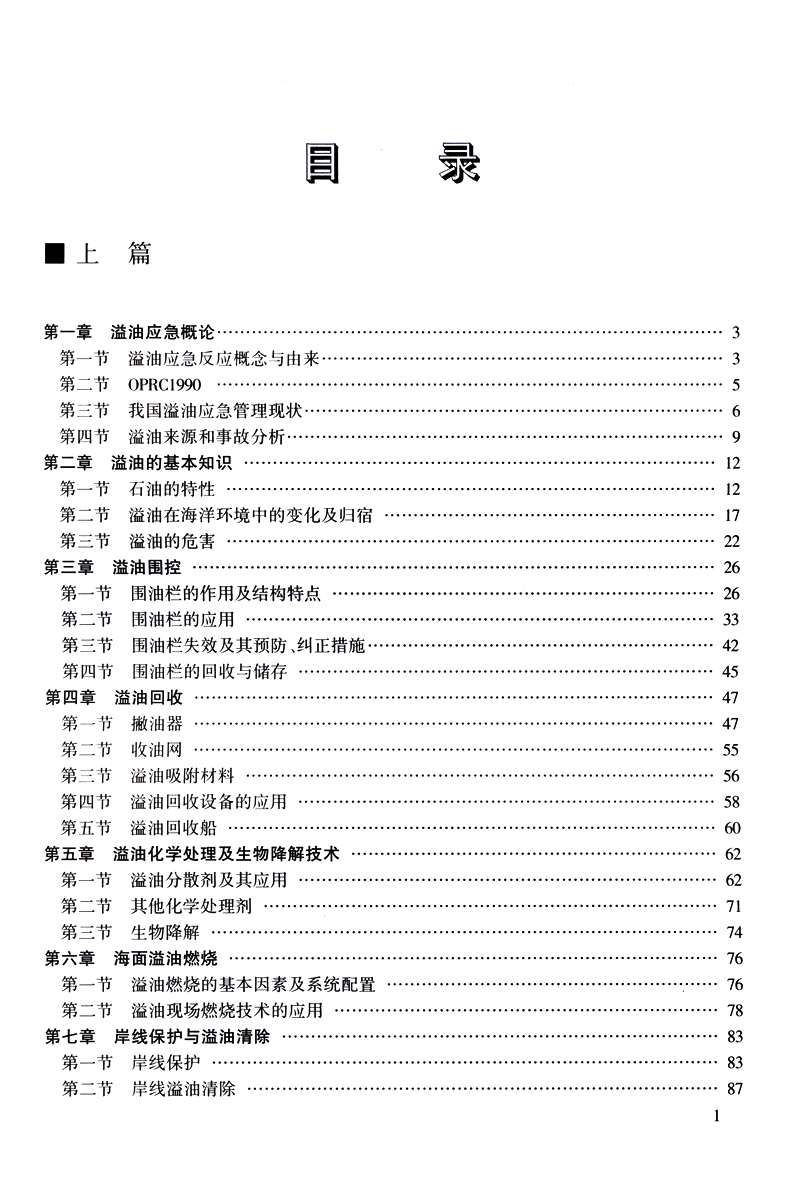 目　录

■上　篇

第一章　溢油应急概论 …… 3
第一节　溢油应急反应概念与由来 …… 3
第二节　OPRC1990 …… 5
第三节　我国溢油应急管理现状 …… 6
第四节　溢油来源和事故分析 …… 9
第二章　溢油的基本知识 …… 12
第一节　石油的特性 …… 12
第二节　溢油在海洋环境中的变化及归宿 …… 17
第三节　溢油的危害 …… 22
第三章　溢油围控 …… 26
第一节　围油栏的作用及结构特点 …… 26
第二节　围油栏的应用 …… 33
第三节　围油栏失效及其预防、纠正措施 …… 42
第四节　围油栏的回收与储存 …… 45
第四章　溢油回收 …… 47
第一节　撇油器 …… 47
第二节　收油网 …… 55
第三节　溢油吸附材料 …… 56
第四节　溢油回收设备的应用 …… 58
第五节　溢油回收船 …… 60
第五章　溢油化学处理及生物降解技术 …… 62
第一节　溢油分散剂及其应用 …… 62
第二节　其他化学处理剂 …… 71
第三节　生物降解 …… 74
第六章　海面溢油燃烧 …… 76
第一节　溢油燃烧的基本因素及系统配置 …… 76
第二节　溢油现场燃烧技术的应用 …… 78
第七章　岸线保护与溢油清除 …… 83
第一节　岸线保护 …… 83
第二节　岸线溢油清除 …… 87

1